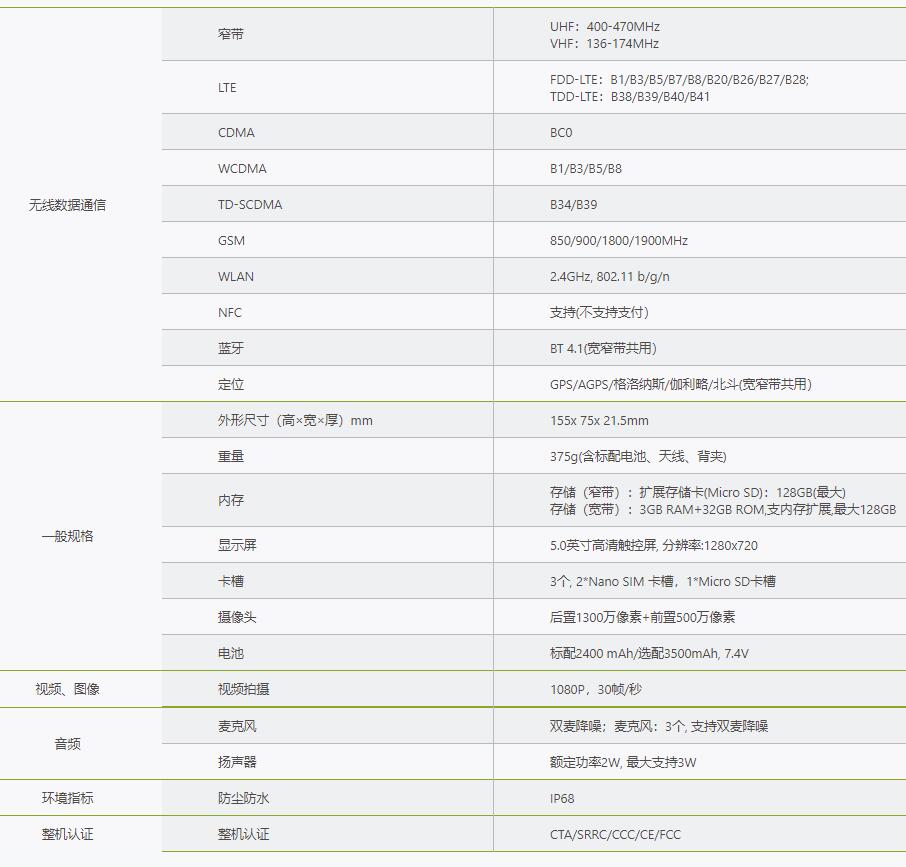 | | | |
|---|---|---|
| 无线数据通信 | 窄带 | UHF：400-470MHz VHF：136-174MHz |
| | LTE | FDD-LTE：B1/B3/B5/B7/B8/B20/B26/B27/B28; TDD-LTE：B38/B39/B40/B41 |
| | CDMA | BC0 |
| | WCDMA | B1/B3/B5/B8 |
| | TD-SCDMA | B34/B39 |
| | GSM | 850/900/1800/1900MHz |
| | WLAN | 2.4GHz, 802.11 b/g/n |
| | NFC | 支持(不支持支付) |
| | 蓝牙 | BT 4.1(宽窄带共用) |
| | 定位 | GPS/AGPS/格洛纳斯/伽利略/北斗(宽窄带共用) |
| 一般规格 | 外形尺寸（高×宽×厚）mm | 155x 75x 21.5mm |
| | 重量 | 375g(含标配电池、天线、背夹) |
| | 内存 | 存储（窄带）：扩展存储卡(Micro SD)：128GB(最大) 存储（宽带）：3GB RAM+32GB ROM,支内存扩展,最大128GB |
| | 显示屏 | 5.0英寸高清触控屏, 分辨率:1280x720 |
| | 卡槽 | 3个, 2*Nano SIM 卡槽，1*Micro SD卡槽 |
| | 摄像头 | 后置1300万像素+前置500万像素 |
| | 电池 | 标配2400 mAh/选配3500mAh, 7.4V |
| 视频、图像 | 视频拍摄 | 1080P，30帧/秒 |
| 音频 | 麦克风 | 双麦降噪；麦克风：3个, 支持双麦降噪 |
| | 扬声器 | 额定功率2W, 最大支持3W |
| 环境指标 | 防尘防水 | IP68 |
| 整机认证 | 整机认证 | CTA/SRRC/CCC/CE/FCC |